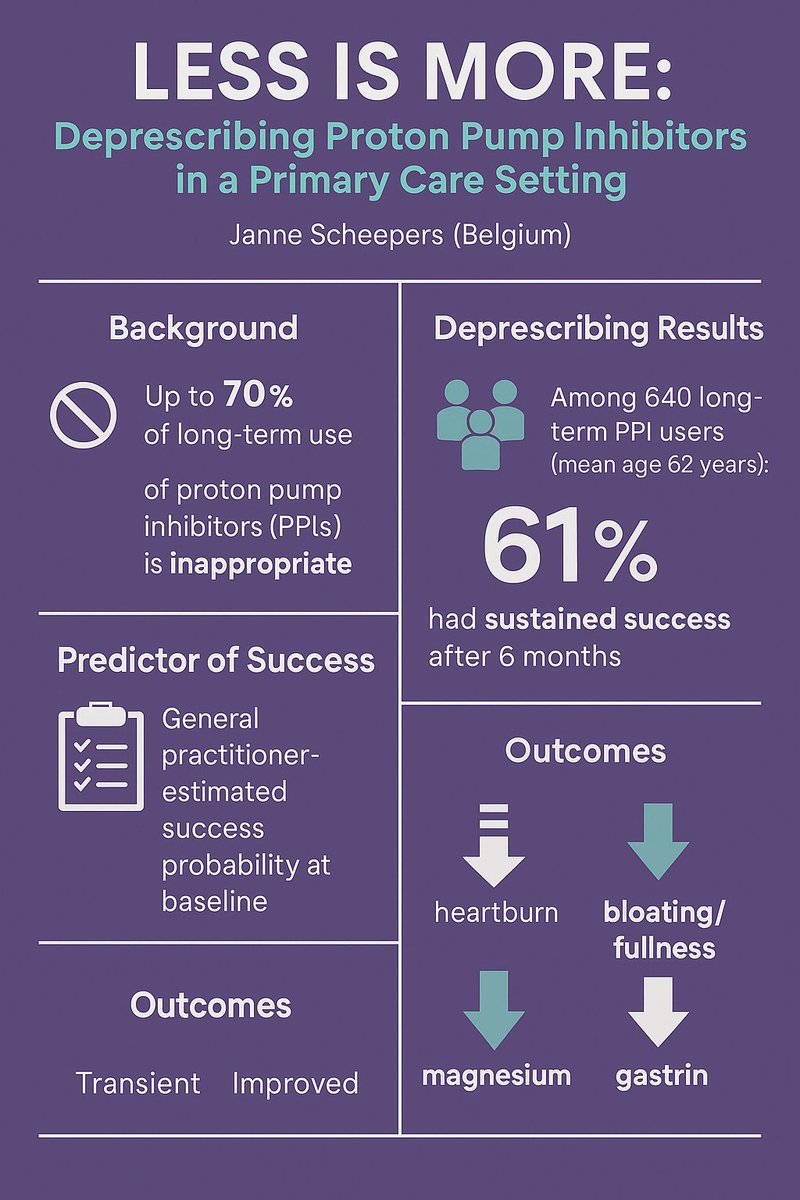 LESS IS MORE:
Deprescribing Proton Pump Inhibitors in a Primary Care Setting

Janne Scheepers (Belgium)

Background

Up to 70% of long-term use

of proton pump inhibitors (PPIs) is inappropriate

Predictor of Success

General practitioner-estimated success probability at baseline

Outcomes

Transient Improved

Deprescribing Results

Among 640 long-term PPI users (mean age 62 years):

61%

had sustained success after 6 months

Outcomes

heartburn

bloating/ fullness

magnesium

gastrin